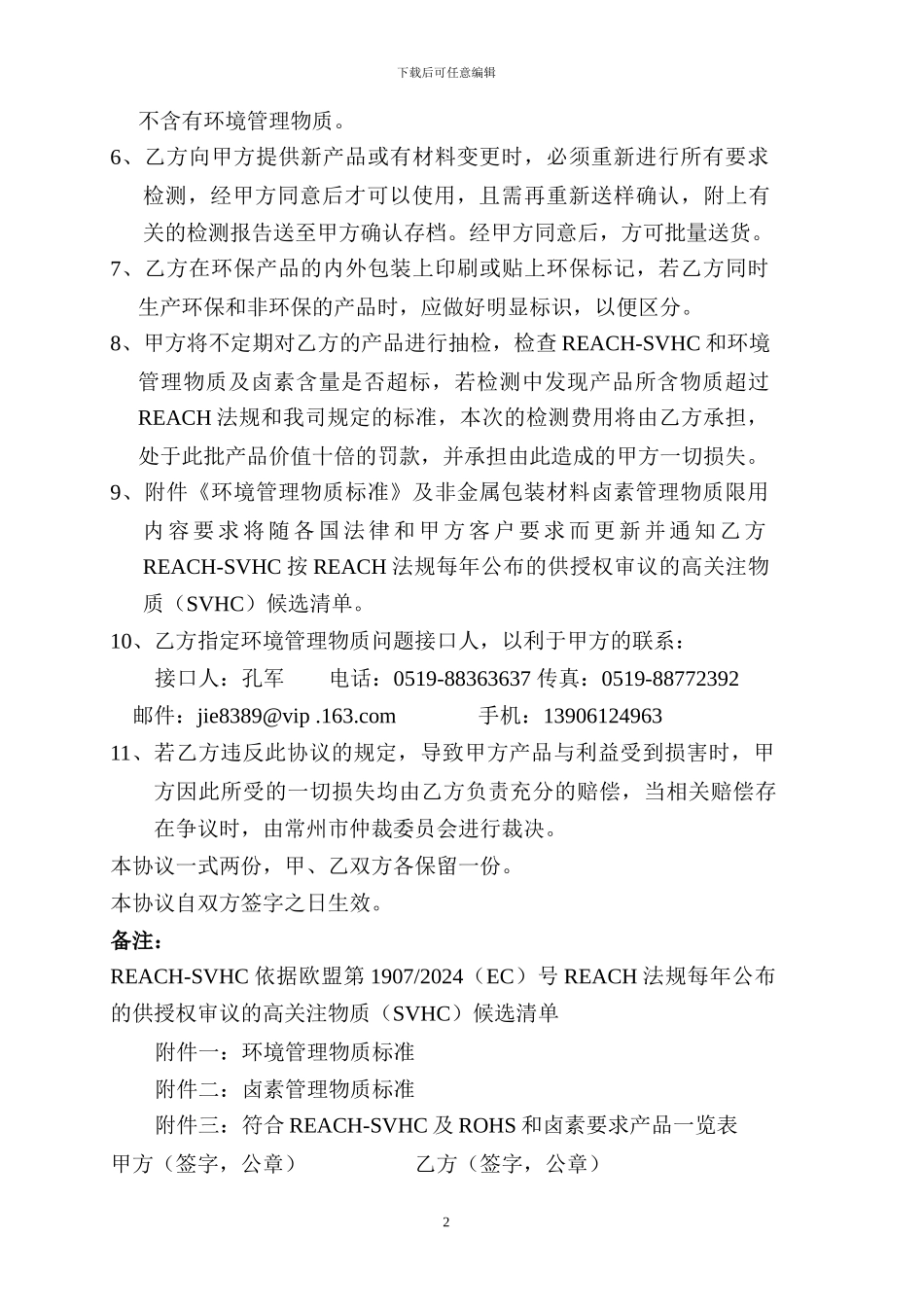 下载后可任意编辑

不含有环境管理物质。

6、乙方向甲方提供新产品或有材料变更时，必须重新进行所有要求检测，经甲方同意后才可以使用，且需再重新送样确认，附上有关的检测报告送至甲方确认存档。经甲方同意后，方可批量送货。

7、乙方在环保产品的内外包装上印刷或贴上环保标记，若乙方同时生产环保和非环保的产品时，应做好明显标识，以便区分。

8、甲方将不定期对乙方的产品进行抽检，检查 REACH-SVHC 和环境管理物质及卤素含量是否超标，若检测中发现产品所含物质超过 REACH 法规和我司规定的标准，本次的检测费用将由乙方承担，处于此批产品价值十倍的罚款，并承担由此造成的甲方一切损失。

9、附件《环境管理物质标准》及非金属包装材料卤素管理物质限用内容要求将随各国法律和甲方客户要求而更新并通知乙方 REACH-SVHC 按 REACH 法规每年公布的供授权审议的高关注物质（SVHC）候选清单。

10、乙方指定环境管理物质问题接口人，以利于甲方的联系：

接口人：孔军　　电话：0519-88363637 传真：0519-88772392

邮件：jie8389@vip .163.com　　　　手机：13906124963

11、若乙方违反此协议的规定，导致甲方产品与利益受到损害时，甲方因此所受的一切损失均由乙方负责充分的赔偿，当相关赔偿存在争议时，由常州市仲裁委员会进行裁决。

本协议一式两份，甲、乙双方各保留一份。

本协议自双方签字之日生效。

备注：

REACH-SVHC 依据欧盟第 1907/2024（EC）号 REACH 法规每年公布的供授权审议的高关注物质（SVHC）候选清单

附件一：环境管理物质标准

附件二：卤素管理物质标准

附件三：符合 REACH-SVHC 及 ROHS 和卤素要求产品一览表

甲方（签字，公章）　　　　　　乙方（签字，公章）

2